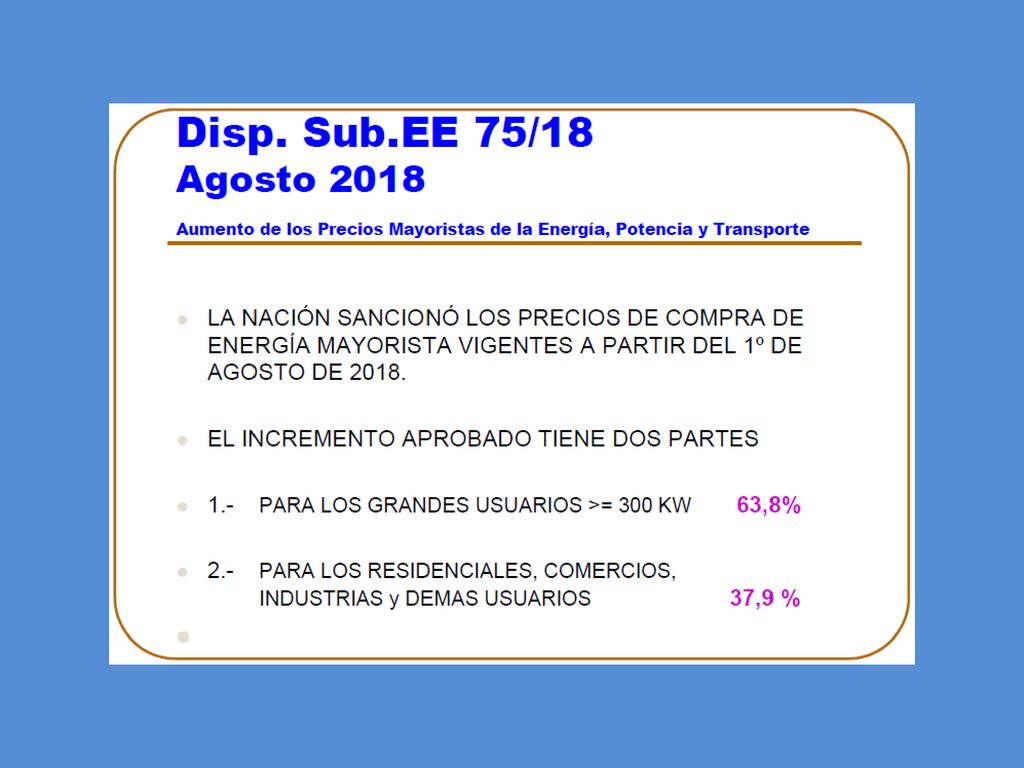 Disp. Sub.EE 75/18
Agosto 2018

Aumento de los Precios Mayoristas de la Energía, Potencia y Transporte

LA NACIÓN SANCIONÓ LOS PRECIOS DE COMPRA DE ENERGÍA MAYORISTA VIGENTES A PARTIR DEL 1º DE AGOSTO DE 2018.

EL INCREMENTO APROBADO TIENE DOS PARTES

1.- PARA LOS GRANDES USUARIOS >= 300 KW 63,8%

2.- PARA LOS RESIDENCIALES, COMERCIOS, INDUSTRIAS y DEMAS USUARIOS 37,9 %